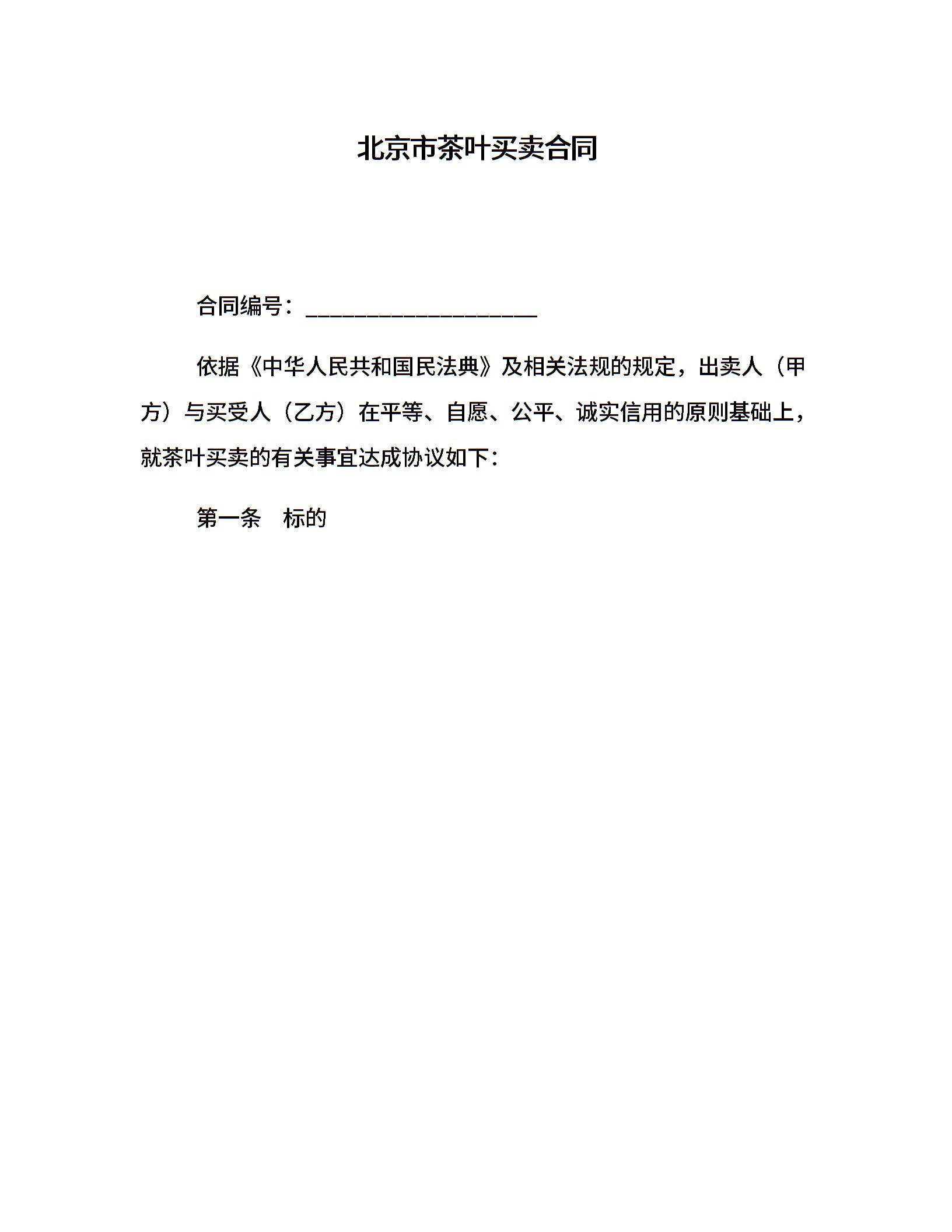 北京市茶叶买卖合同

合同编号：____________________

依据《中华人民共和国民法典》及相关法规的规定，出卖人（甲方）与买受人（乙方）在平等、自愿、公平、诚实信用的原则基础上，就茶叶买卖的有关事宜达成协议如下：

第一条　标的